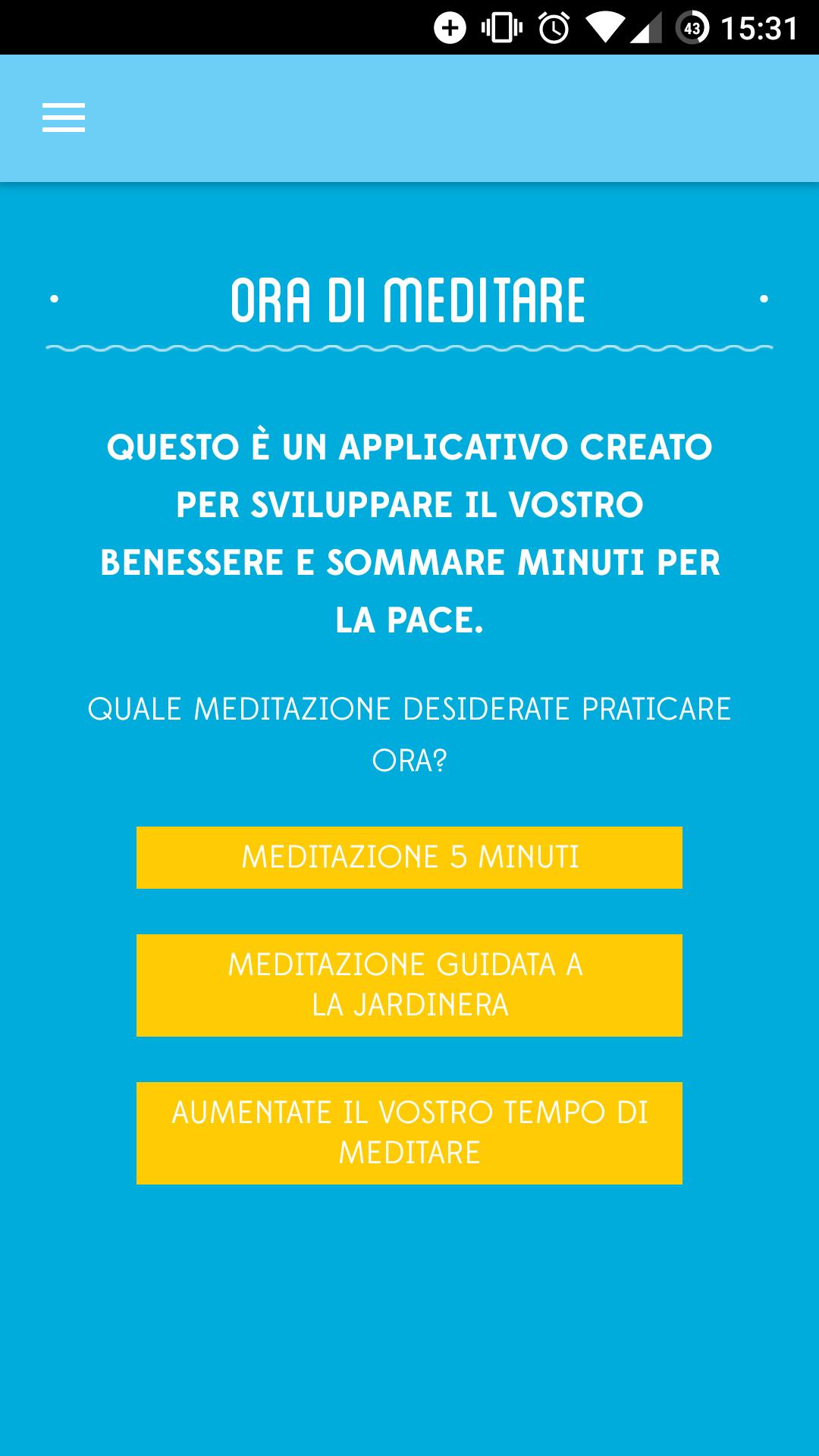 43 15:31

ORA DI MEDITARE

QUESTO È UN APPLICATIVO CREATO PER SVILUPPARE IL VOSTRO BENESSERE E SOMMARE MINUTI PER LA PACE.

QUALE MEDITAZIONE DESIDERATE PRATICARE ORA?

MEDITAZIONE 5 MINUTI

MEDITAZIONE GUIDATA A LA JARDINERA

AUMENTATE IL VOSTRO TEMPO DI MEDITARE